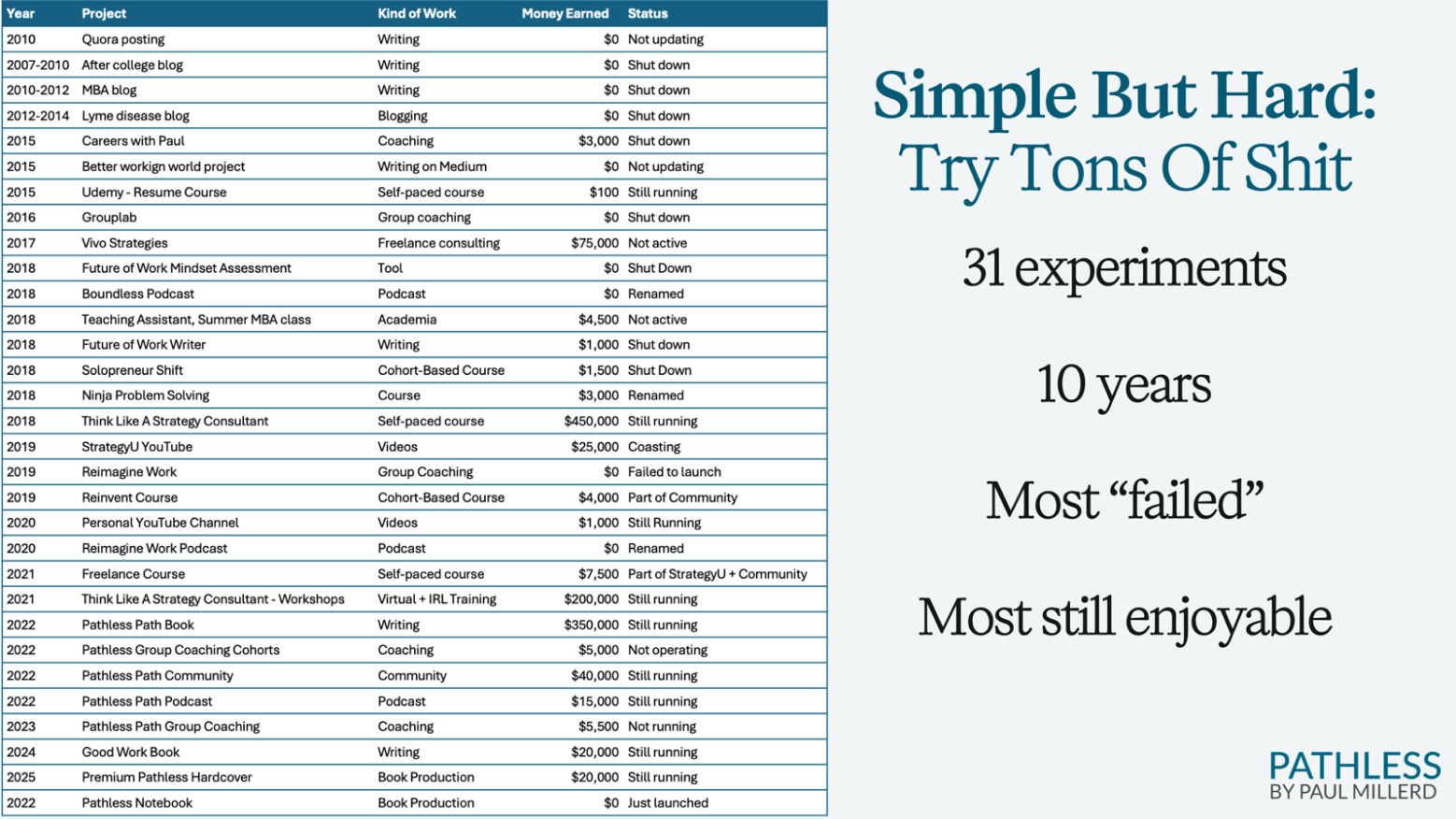 | Year | Project | Kind of Work | Money Earned | Status |
|---|---|---|---|---|
| 2010 | Quora posting | Writing | $0 | Not updating |
| 2007-2010 | After college blog | Writing | $0 | Shut down |
| 2010-2012 | MBA blog | Writing | $0 | Shut down |
| 2012-2014 | Lyme disease blog | Blogging | $0 | Shut down |
| 2015 | Careers with Paul | Coaching | $3,000 | Shut down |
| 2015 | Better workign world project | Writing on Medium | $0 | Not updating |
| 2015 | Udemy - Resume Course | Self-paced course | $100 | Still running |
| 2016 | Grouplab | Group coaching | $0 | Shut down |
| 2017 | Vivo Strategies | Freelance consulting | $75,000 | Not active |
| 2018 | Future of Work Mindset Assessment | Tool | $0 | Shut Down |
| 2018 | Boundless Podcast | Podcast | $0 | Renamed |
| 2018 | Teaching Assistant, Summer MBA class | Academia | $4,500 | Not active |
| 2018 | Future of Work Writer | Writing | $1,000 | Shut down |
| 2018 | Solopreneur Shift | Cohort-Based Course | $1,500 | Shut Down |
| 2018 | Ninja Problem Solving | Course | $3,000 | Renamed |
| 2018 | Think Like A Strategy Consultant | Self-paced course | $450,000 | Still running |
| 2019 | StrategyU YouTube | Videos | $25,000 | Coasting |
| 2019 | Reimagine Work | Group Coaching | $0 | Failed to launch |
| 2019 | Reinvent Course | Cohort-Based Course | $4,000 | Part of Community |
| 2020 | Personal YouTube Channel | Videos | $1,000 | Still Running |
| 2020 | Reimagine Work Podcast | Podcast | $0 | Renamed |
| 2021 | Freelance Course | Self-paced course | $7,500 | Part of StrategyU + Community |
| 2021 | Think Like A Strategy Consultant - Workshops | Virtual + IRL Training | $200,000 | Still running |
| 2022 | Pathless Path Book | Writing | $350,000 | Still running |
| 2022 | Pathless Group Coaching Cohorts | Coaching | $5,000 | Not operating |
| 2022 | Pathless Path Community | Community | $40,000 | Still running |
| 2022 | Pathless Path Podcast | Podcast | $15,000 | Still running |
| 2023 | Pathless Path Group Coaching | Coaching | $5,500 | Not running |
| 2024 | Good Work Book | Writing | $20,000 | Still running |
| 2025 | Premium Pathless Hardcover | Book Production | $20,000 | Still running |
| 2022 | Pathless Notebook | Book Production | $0 | Just launched |

Simple But Hard:
Try Tons Of Shit

31 experiments

10 years

Most "failed"

Most still enjoyable

PATHLESS
BY PAUL MILLERD